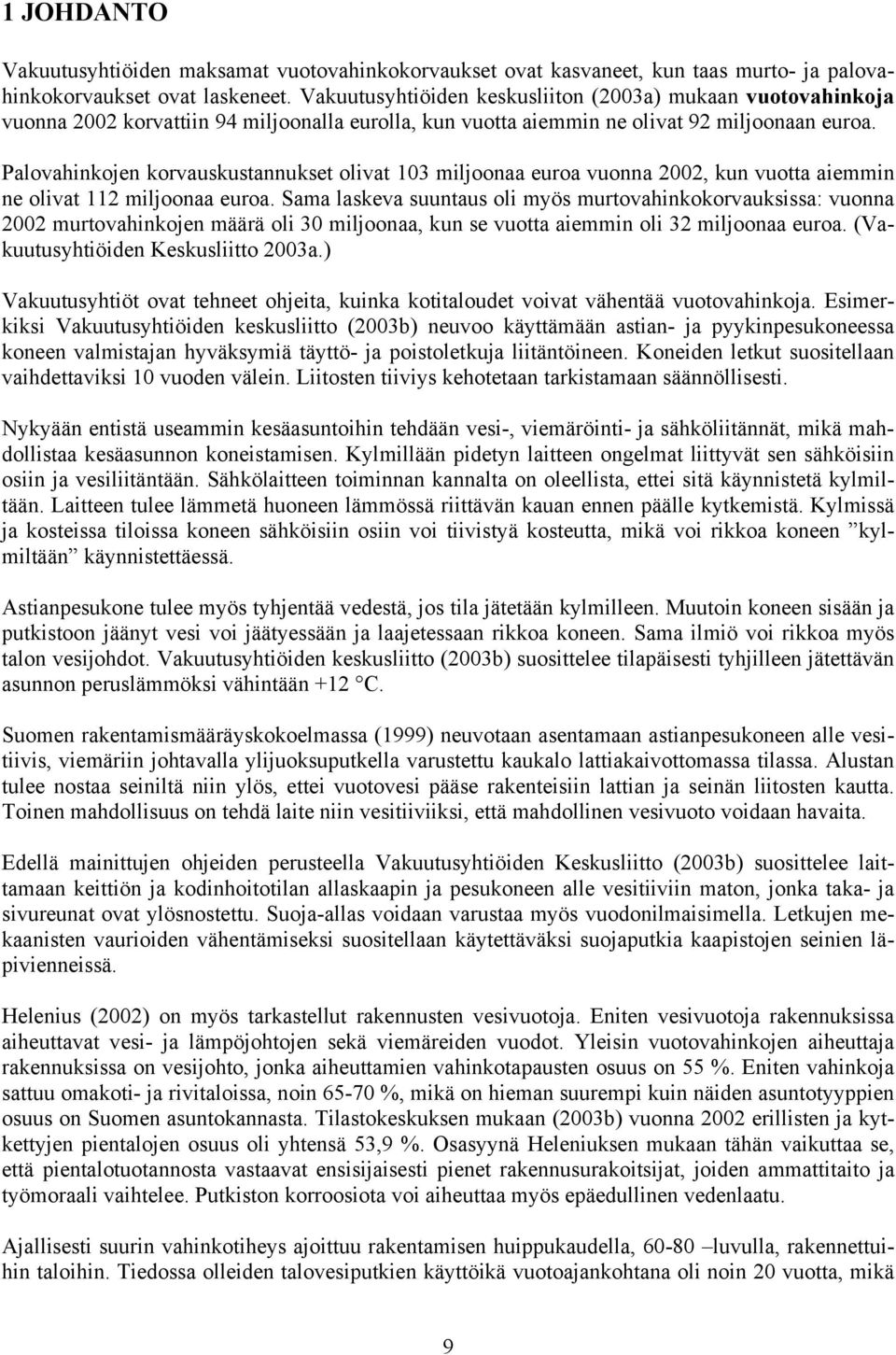 1 JOHDANTO

Vakuutusyhtiöiden maksamat vuotovahinkokorvaukset ovat kasvaneet, kun taas murto- ja palovahinkokorvaukset ovat laskeneet. Vakuutusyhtiöiden keskusliiton (2003a) mukaan vuotovahinkoja vuonna 2002 korvattiin 94 miljoonalla eurolla, kun vuotta aiemmin ne olivat 92 miljoonaan euroa. Palovahinkojen korvauskustannukset olivat 103 miljoonaa euroa vuonna 2002, kun vuotta aiemmin ne olivat 112 miljoonaa euroa. Sama laskeva suuntaus oli myös murtovahinkokorvauksissa: vuonna 2002 murtovahinkojen määrä oli 30 miljoonaa, kun se vuotta aiemmin oli 32 miljoonaa euroa. (Vakuutusyhtiöiden Keskusliitto 2003a.)

Vakuutusyhtiöt ovat tehneet ohjeita, kuinka kotitaloudet voivat vähentää vuotovahinkoja. Esimerkiksi Vakuutusyhtiöiden keskusliitto (2003b) neuvoo käyttämään astian- ja pyykinpesukoneessa koneen valmistajan hyväksymiä täyttö- ja poistoletkuja liitäntöineen. Koneiden letkut suositellaan vaihdettaviksi 10 vuoden välein. Liitosten tiiviys kehotetaan tarkistamaan säännöllisesti.

Nykyään entistä useammin kesäasuntoihin tehdään vesi-, viemäröinti- ja sähköliitännät, mikä mahdollistaa kesäasunnon koneistamisen. Kylmillään pidetyn laitteen ongelmat liittyvät sen sähköisiin osiin ja vesiliitäntään. Sähkölaitteen toiminnan kannalta on oleellista, ettei sitä käynnistetä kylmiltään. Laitteen tulee lämmetä huoneen lämmössä riittävän kauan ennen päälle kytkemistä. Kylmissä ja kosteissa tiloissa koneen sähköisiin osiin voi tiivistyä kosteutta, mikä voi rikkoa koneen ”kylmiltään” käynnistettäessä.

Astianpesukone tulee myös tyhjentää vedestä, jos tila jätetään kylmilleen. Muutoin koneen sisään ja putkistoon jäänyt vesi voi jäätyessään ja laajetessaan rikkoa koneen. Sama ilmiö voi rikkoa myös talon vesijohdot. Vakuutusyhtiöiden keskusliitto (2003b) suosittelee tilapäisesti tyhjilleen jätettävän asunnon peruslämmöksi vähintään +12 °C.

Suomen rakentamismääräyskokoelmassa (1999) neuvotaan asentamaan astianpesukoneen alle vesitiivis, viemäriin johtavalla ylijuoksuputkella varustettu kaukalo lattiakaivottomassa tilassa. Alustan tulee nostaa seiniltä niin ylös, ettei vuotovesi pääse rakenteisiin lattian ja seinän liitosten kautta. Toinen mahdollisuus on tehdä laite niin vesitiiviiksi, että mahdollinen vesivuoto voidaan havaita.

Edellä mainittujen ohjeiden perusteella Vakuutusyhtiöiden Keskusliitto (2003b) suosittelee laittamaan keittiön ja kodinhoitotilan allaskaapin ja pesukoneen alle vesitiiviin maton, jonka taka- ja sivureunat ovat ylösnostettu. Suoja-allas voidaan varustaa myös vuodonilmaisimella. Letkujen mekaanisten vaurioiden vähentämiseksi suositellaan käytettäväksi suojaputkia kaapistojen seinien läpivienneissä.

Helenius (2002) on myös tarkastellut rakennusten vesivuotoja. Eniten vesivuotoja rakennuksissa aiheuttavat vesi- ja lämpöjohtojen sekä viemäreiden vuodot. Yleisin vuotovahinkojen aiheuttaja rakennuksissa on vesijohto, jonka aiheuttamien vahinkotapausten osuus on 55 %. Eniten vahinkoja sattuu omakoti- ja rivitaloissa, noin 65-70 %, mikä on hieman suurempi kuin näiden asuntotyyppien osuus on Suomen asuntokannasta. Tilastokeskuksen mukaan (2003b) vuonna 2002 erillisten ja kytkettyjen pientalojen osuus oli yhtensä 53,9 %. Osasyynä Heleniuksen mukaan tähän vaikuttaa se, että pientalotuotannosta vastaavat ensisijaisesti pienet rakennusurakoitsijat, joiden ammattitaito ja työmoraali vaihtelee. Putkiston korroosiota voi aiheuttaa myös epäedullinen vedenlaatu.

Ajallisesti suurin vahinkotiheys ajoittuu rakentamisen huippukaudella, 60-80 –luvulla, rakennettuihin taloihin. Tiedossa olleiden talovesiputkien käyttöikä vuotoajankohtana oli noin 20 vuotta, mikä

9